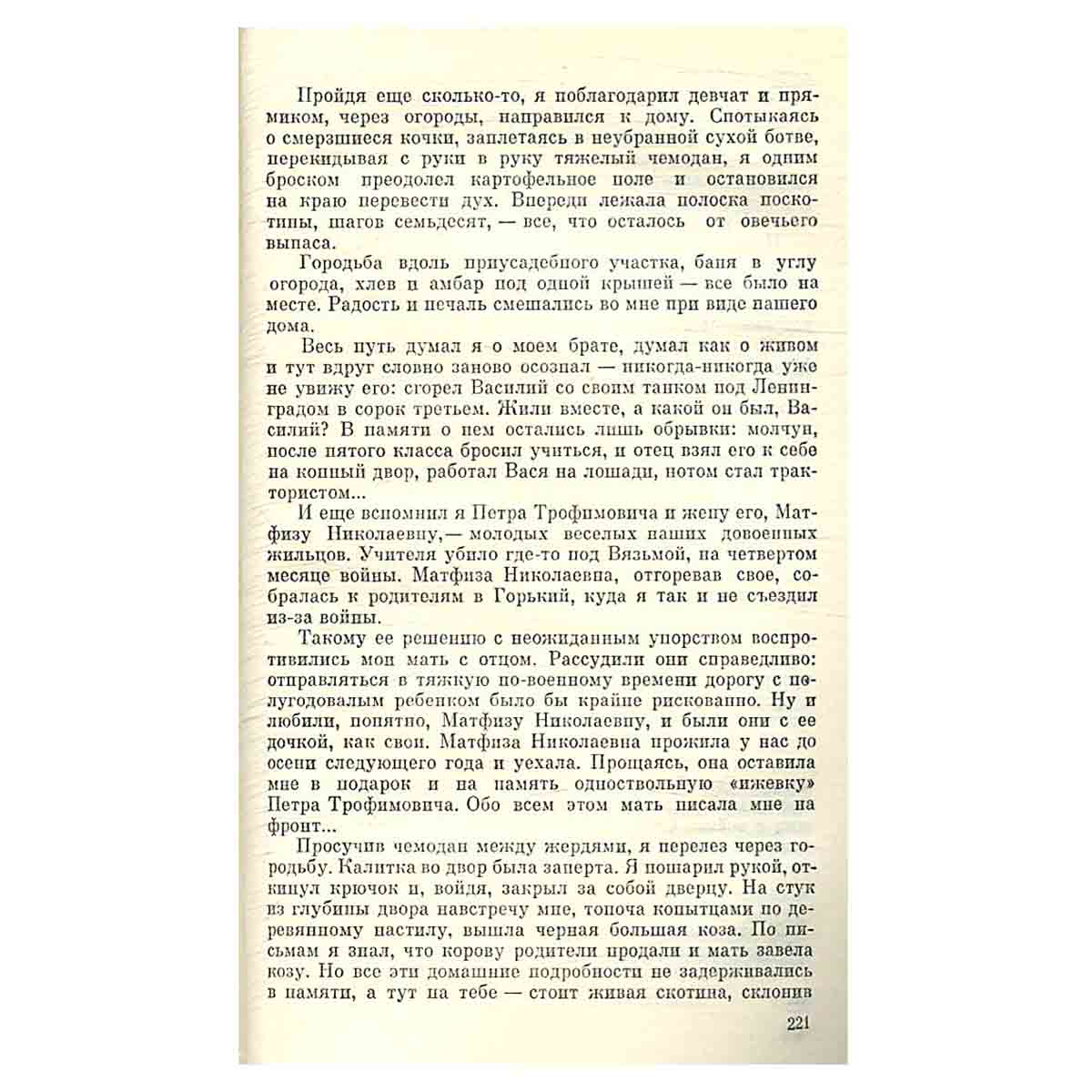 Пройдя еще сколько-то, я поблагодарил девчат и прямиком, через огороды, направился к дому. Спотыкаясь о смерзшиеся кочки, заплетаясь в неубранной сухой ботве, перекидывая с руки в руку тяжелый чемодан, я одним броском преодолел картофельное поле и остановился на краю перевести дух. Впереди лежала полоска поскотины, шагов семьдесят, — все, что осталось от овечьего выпаса.

Городьба вдоль приусадебного участка, баня в углу огорода, хлев и амбар под одной крышей — все было на месте. Радость и печаль смешались во мне при виде нашего дома.

Весь путь думал я о моем брате, думал как о живом и тут вдруг словно заново осознал — никогда-никогда уже не увижу его: сгорел Василий со своим танком под Ленинградом в сорок третьем. Жили вместе, а какой он был, Василий? В памяти о нем остались лишь обрывки: молчун, после пятого класса бросил учиться, и отец взял его к себе на конный двор, работал Вася на лошади, потом стал трактористом...

И еще вспомнил я Петра Трофимовича и жену его, Матфизу Николаевну,— молодых веселых наших довоенных жильцов. Учителя убило где-то под Вязьмой, на четвертом месяце войны. Матфиза Николаевна, отгоревав свое, собралась к родителям в Горький, куда я так и не съездил из-за войны.

Такому ее решению с неожиданным упорством воспротивились мои мать с отцом. Рассудили они справедливо: отправляться в тяжкую по-военному времени дорогу с полугодовалым ребенком было бы крайне рискованно. Ну и любили, понятно, Матфизу Николаевну, и были они с ее дочкой, как свои. Матфиза Николаевна прожила у нас до осени следующего года и уехала. Прощаясь, она оставила мне в подарок и на память одноствольную «ижевку» Петра Трофимовича. Обо всем этом мать писала мне на фронт...

Просунув чемодан между жердями, я перелез через городьбу. Калитка во двор была заперта. Я пошарил рукой, откинул крючок и, войдя, закрыл за собой дверцу. На стук из глубины двора навстречу мне, топоча копытцами по деревянному настилу, вышла черная большая коза. По письмам я знал, что корову родители продали и мать завела козу. Но все эти домашние подробности не задерживались в памяти, а тут на тебе — стоит живая скотина, склонив

221